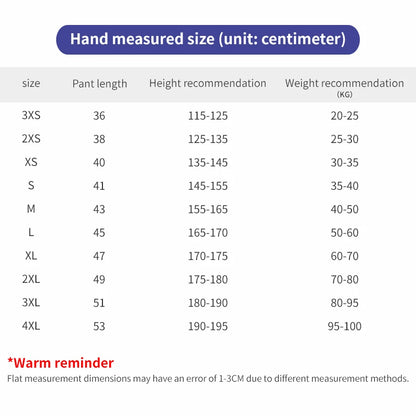 Hand measured size (unit: centimeter)

| size | Pant length | Height recommendation | Weight recommendation (KG) |
|---|---|---|---|
| 3XS | 36 | 115-125 | 20-25 |
| 2XS | 38 | 125-135 | 25-30 |
| XS | 40 | 135-145 | 30-35 |
| S | 41 | 145-155 | 35-40 |
| M | 43 | 155-165 | 40-50 |
| L | 45 | 165-170 | 50-60 |
| XL | 47 | 170-175 | 60-70 |
| 2XL | 49 | 175-180 | 70-80 |
| 3XL | 51 | 180-190 | 80-95 |
| 4XL | 53 | 190-195 | 95-100 |

*Warm reminder

Flat measurement dimensions may have an error of 1-3CM due to different measurement methods.